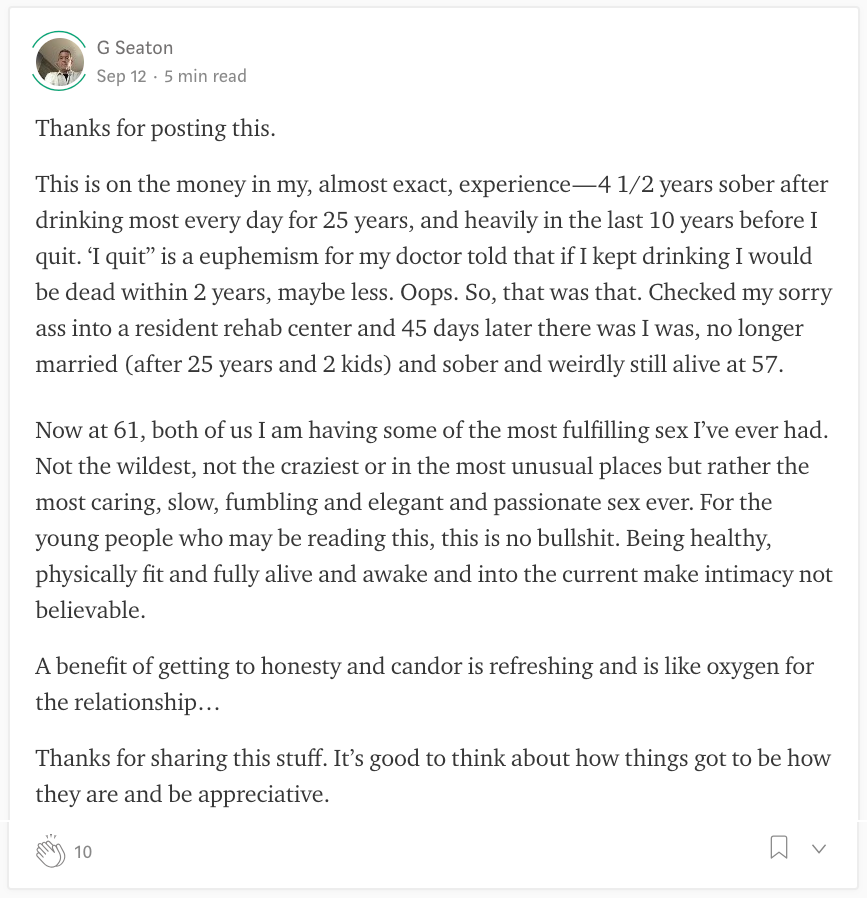 G Seaton
Sep 12 · 5 min read

Thanks for posting this.

This is on the money in my, almost exact, experience—4 1/2 years sober after drinking most every day for 25 years, and heavily in the last 10 years before I quit. ‘I quit” is a euphemism for my doctor told that if I kept drinking I would be dead within 2 years, maybe less. Oops. So, that was that. Checked my sorry ass into a resident rehab center and 45 days later there was I was, no longer married (after 25 years and 2 kids) and sober and weirdly still alive at 57.

Now at 61, both of us I am having some of the most fulfilling sex I’ve ever had. Not the wildest, not the craziest or in the most unusual places but rather the most caring, slow, fumbling and elegant and passionate sex ever. For the young people who may be reading this, this is no bullshit. Being healthy, physically fit and fully alive and awake and into the current make intimacy not believable.

A benefit of getting to honesty and candor is refreshing and is like oxygen for the relationship…

Thanks for sharing this stuff. It’s good to think about how things got to be how they are and be appreciative.

10